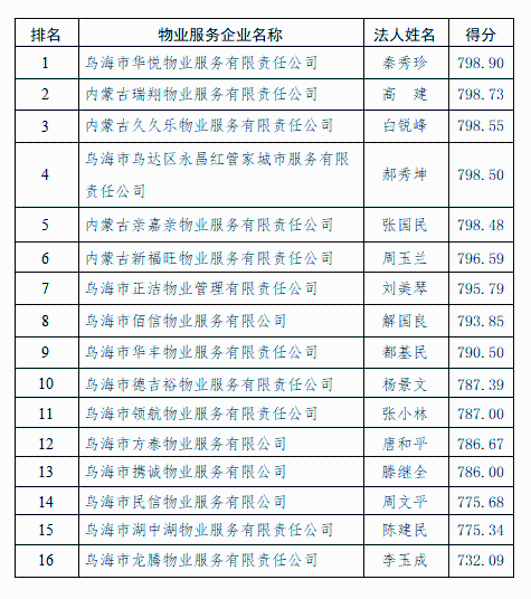 | 排名 | 物业服务企业名称 | 法人姓名 | 得分 |
|---|---|---|---|
| 1 | 乌海市华悦物业服务有限责任公司 | 秦秀珍 | 798.90 |
| 2 | 内蒙古瑞翔物业服务有限责任公司 | 高　建 | 798.73 |
| 3 | 内蒙古久久乐物业服务有限责任公司 | 白锐峰 | 798.55 |
| 4 | 乌海市乌达区永昌红管家城市服务有限责任公司 | 郝秀坤 | 798.50 |
| 5 | 内蒙古亲嘉亲物业服务有限责任公司 | 张国民 | 798.48 |
| 6 | 内蒙古新福旺物业服务有限责任公司 | 周玉兰 | 796.59 |
| 7 | 乌海市正洁物业管理有限责任公司 | 刘美琴 | 795.79 |
| 8 | 乌海市佰信物业服务有限公司 | 解国良 | 793.85 |
| 9 | 乌海市华丰物业服务有限责任公司 | 都基民 | 790.50 |
| 10 | 乌海市德吉裕物业服务有限责任公司 | 杨景文 | 787.39 |
| 11 | 乌海市领航物业服务有限责任公司 | 张小林 | 787.00 |
| 12 | 乌海市方泰物业服务有限公司 | 唐和平 | 786.67 |
| 13 | 乌海市携诚物业服务有限公司 | 滕继全 | 786.00 |
| 14 | 乌海市民信物业服务有限公司 | 周文平 | 775.68 |
| 15 | 乌海市湖中湖物业服务有限责任公司 | 陈建民 | 775.34 |
| 16 | 乌海市龙腾物业服务有限责任公司 | 李玉成 | 732.09 |